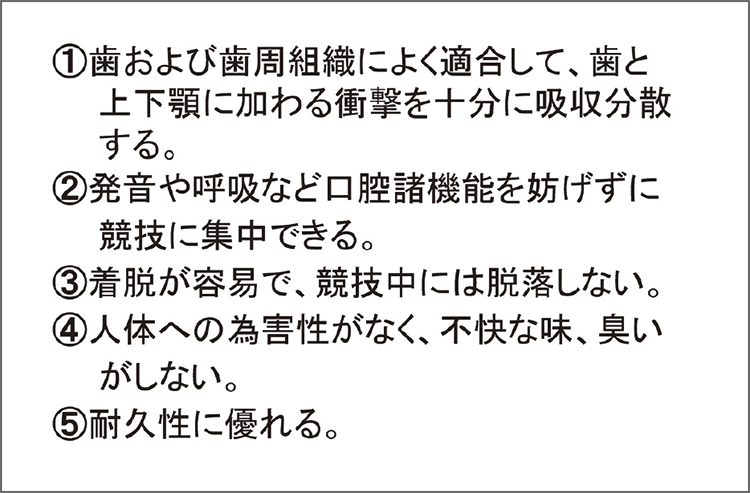 ①歯および歯周組織によく適合して、歯と上下顎に加わる衝撃を十分に吸収分散する。
②発音や呼吸など口腔諸機能を妨げずに競技に集中できる。
③着脱が容易で、競技中には脱落しない。
④人体への為害性がなく、不快な味、臭いがしない。
⑤耐久性に優れる。